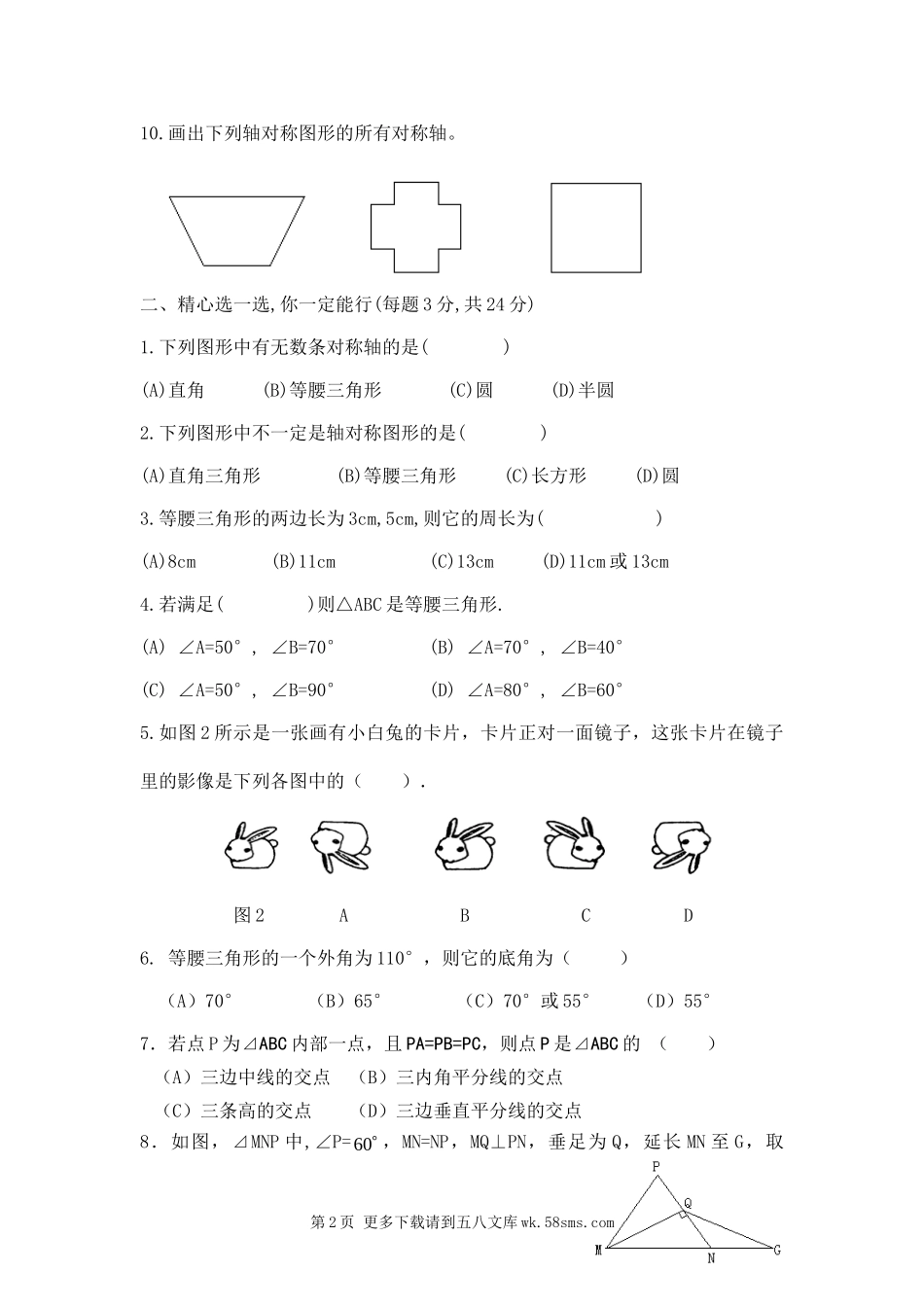 10.画出下列轴对称图形的所有对称轴。

二、精心选一选,你一定能行(每题3分,共24分)

1.下列图形中有无数条对称轴的是(　　　)

(A)直角　　(B)等腰三角形　　(C)圆　　(D)半圆

2.下列图形中不一定是轴对称图形的是(　　　)

(A)直角三角形　　(B)等腰三角形　　(C)长方形　　(D)圆

3.等腰三角形的两边长为3cm,5cm,则它的周长为(　　　　)

(A)8cm　　(B)11cm　　(C)13cm　　(D)11cm或13cm

4.若满足(　　　)则△ABC是等腰三角形.

(A) ∠A=50°, ∠B=70°　　(B) ∠A=70°, ∠B=40°

(C) ∠A=50°, ∠B=90°　　(D) ∠A=80°, ∠B=60°

5.如图2所示是一张画有小白兔的卡片，卡片正对一面镜子，这张卡片在镜子里的影像是下列各图中的（　　）.

图2　　A　　B　　C　　D

6. 等腰三角形的一个外角为110°，则它的底角为（　　）

（A）70°　　（B）65°　　（C）70°或55°　　（D）55°

7. 若点P为⊿ABC内部一点，且PA=PB=PC，则点P是⊿ABC的 （　　）

（A）三边中线的交点　（B）三内角平分线的交点

（C）三条高的交点　　（D）三边垂直平分线的交点

8. 如图，⊿MNP中，∠P=60°，MN=NP，MQ⊥PN，垂足为Q，延长MN至G，取

P
Q
M　　N　　G

第2页 更多下载请到五八文库wk.58sms.com